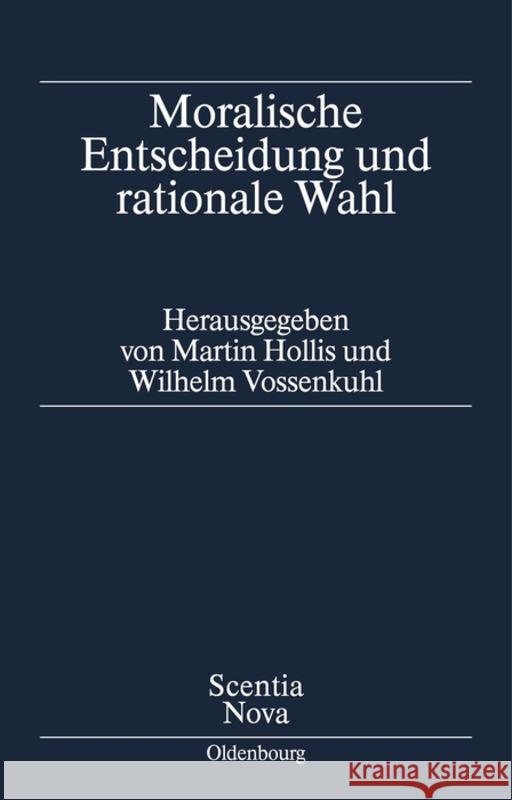 Moralische Entscheidung und rationale Wahl

Herausgegeben von Martin Hollis und Wilhelm Vossenkuhl

Scentia Nova

Oldenbourg